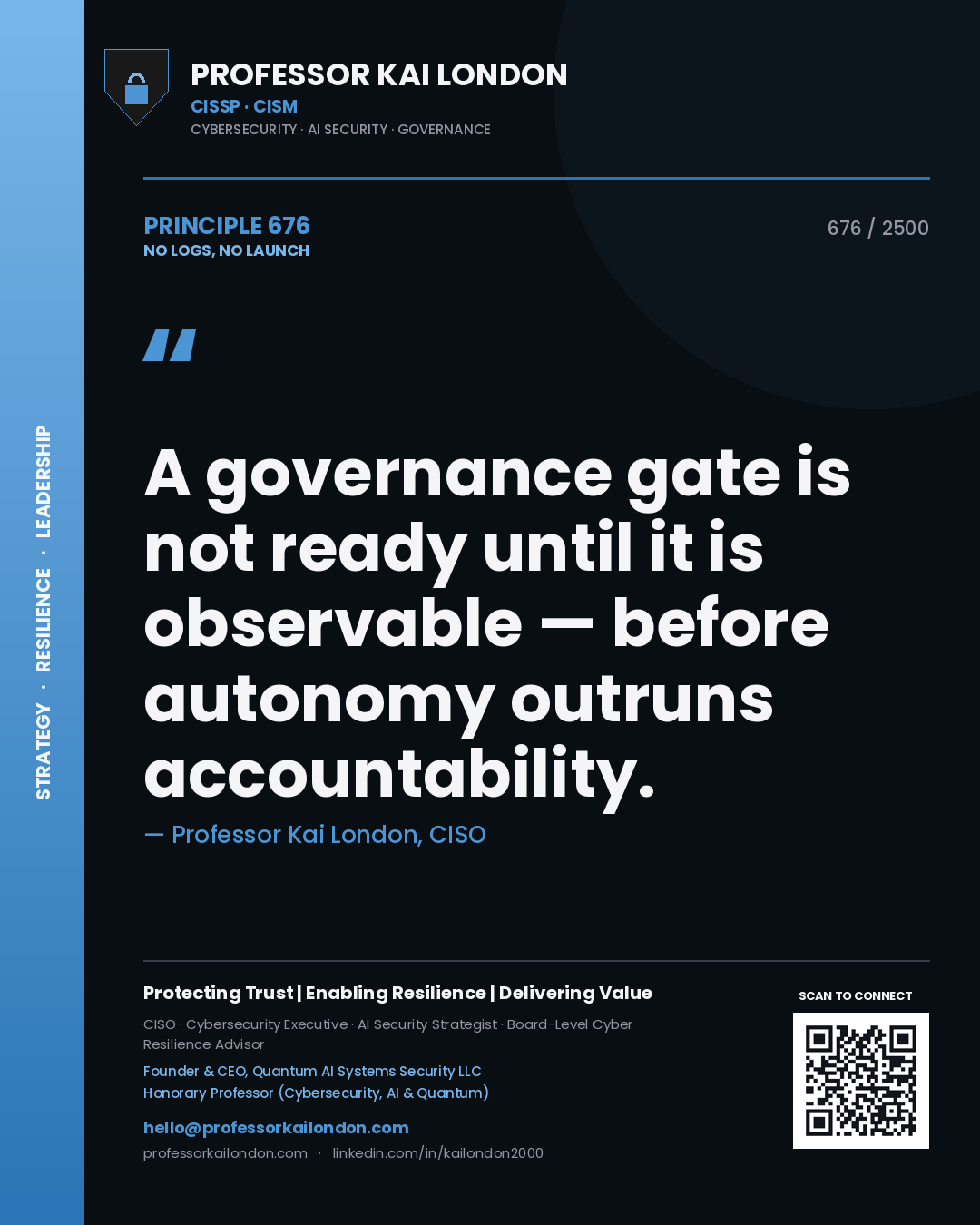 STRATEGY · RESILIENCE · LEADERSHIP

PROFESSOR KAI LONDON
CISSP · CISM
CYBERSECURITY · AI SECURITY · GOVERNANCE

PRINCIPLE 676
NO LOGS, NO LAUNCH

676 / 2500

"

A governance gate is not ready until it is observable — before autonomy outruns accountability.

— Professor Kai London, CISO

Protecting Trust | Enabling Resilience | Delivering Value

CISO · Cybersecurity Executive · AI Security Strategist · Board-Level Cyber Resilience Advisor

Founder & CEO, Quantum AI Systems Security LLC
Honorary Professor (Cybersecurity, AI & Quantum)

hello@professorkailondon.com
professorkailondon.com · linkedin.com/in/kailondon2000

SCAN TO CONNECT